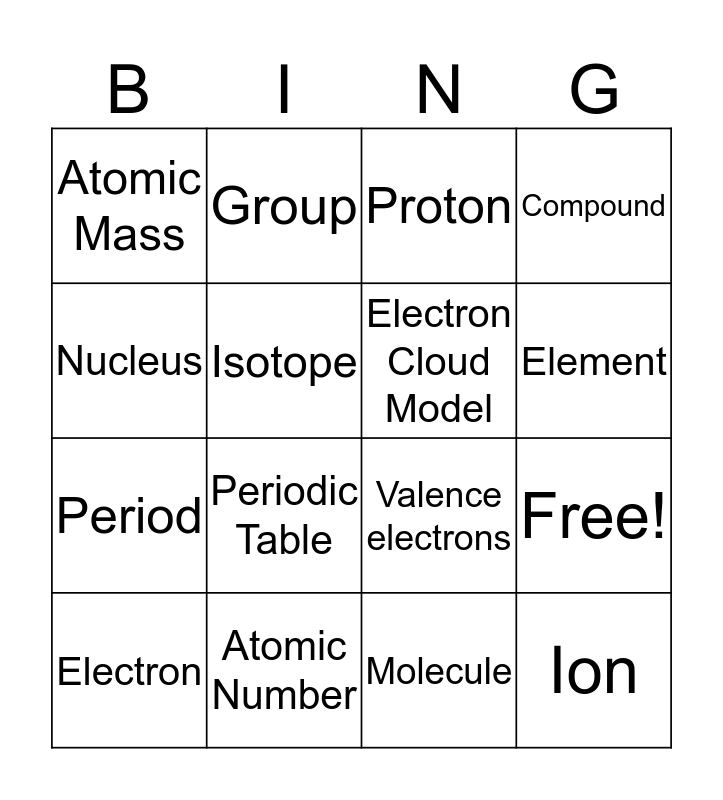 | B | I | N | G |
|---|---|---|---|
| Atomic Mass | Group | Proton | Compound |
| Nucleus | Isotope | Electron Cloud Model | Element |
| Period | Periodic Table | Valence electrons | Free! |
| Electron | Atomic Number | Molecule | Ion |